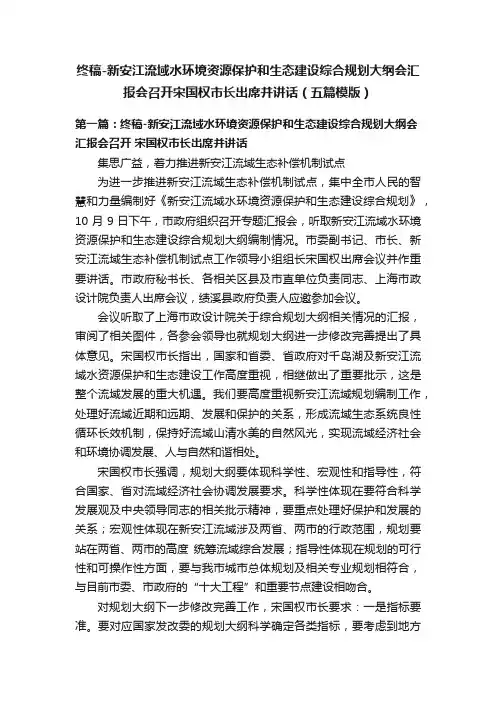 终稿-新安江流域水环境资源保护和生态建设综合规划大纲会汇报会召开宋国权市长出席并讲话（五篇模版）

第一篇：终稿-新安江流域水环境资源保护和生态建设综合规划大纲会汇报会召开 宋国权市长出席并讲话

集思广益，着力推进新安江流域生态补偿机制试点

为进一步推进新安江流域生态补偿机制试点，集中全市人民的智慧和力量编制好《新安江流域水环境资源保护和生态建设综合规划》，10 月 9 日下午，市政府组织召开专题汇报会，听取新安江流域水环境资源保护和生态建设综合规划大纲编制情况。市委副书记、市长、新安江流域生态补偿机制试点工作领导小组组长宋国权出席会议并作重要讲话。市政府秘书长、各相关区县及市直单位负责同志、上海市政设计院负责人出席会议，绩溪县政府负责人应邀参加会议。

会议听取了上海市政设计院关于综合规划大纲相关情况的汇报，审阅了相关图件，各参会领导也就规划大纲进一步修改完善提出了具体意见。宋国权市长指出，国家和省委、省政府对千岛湖及新安江流域水资源保护和生态建设工作高度重视，相继做出了重要批示，这是整个流域发展的重大机遇。我们要高度重视新安江流域规划编制工作，处理好流域近期和远期、发展和保护的关系，形成流域生态系统良性循环长效机制，保持好流域山清水美的自然风光，实现流域经济社会和环境协调发展、人与自然和谐相处。

宋国权市长强调，规划大纲要体现科学性、宏观性和指导性，符合国家、省对流域经济社会协调发展要求。科学性体现在要符合科学发展观及中央领导同志的相关批示精神，要重点处理好保护和发展的关系；宏观性体现在新安江流域涉及两省、两市的行政范围，规划要站在两省、两市的高度 统筹流域综合发展；指导性体现在规划的可行性和可操作性方面，要与我市城市总体规划及相关专业规划相符合，与目前市委、市政府的“十大工程”和重要节点建设相吻合。

对规划大纲下一步修改完善工作，宋国权市长要求：一是指标要准。要对应国家发改委的规划大纲科学确定各类指标，要考虑到地方